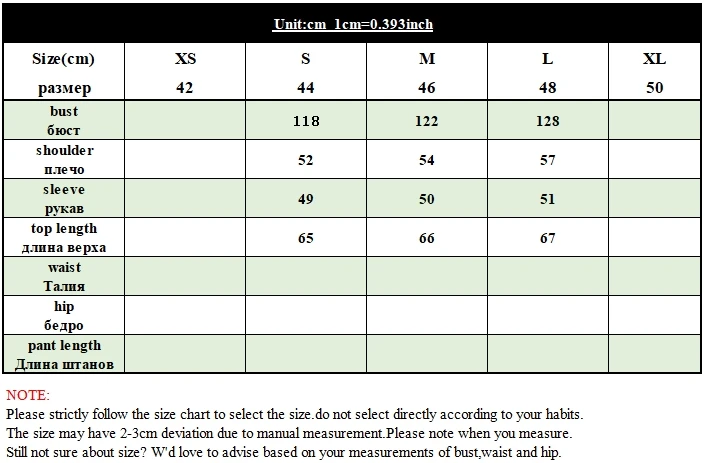 Unit:cm 1cm=0.393inch

| Size(cm) размер | XS 42 | S 44 | M 46 | L 48 | XL 50 |
|---|---|---|---|---|---|
| bust бюст | | 118 | 122 | 128 | |
| shoulder плечо | | 52 | 54 | 57 | |
| sleeve рукав | | 49 | 50 | 51 | |
| top length длина верха | | 65 | 66 | 67 | |
| waist Талия | | | | | |
| hip бедро | | | | | |
| pant length Длина штанов | | | | | |

NOTE:
Please strictly follow the size chart to select the size.do not select directly according to your habits.
The size may have 2-3cm deviation due to manual measurement.Please note when you measure.
Still not sure about size? W'd love to advise based on your measurements of bust,waist and hip.